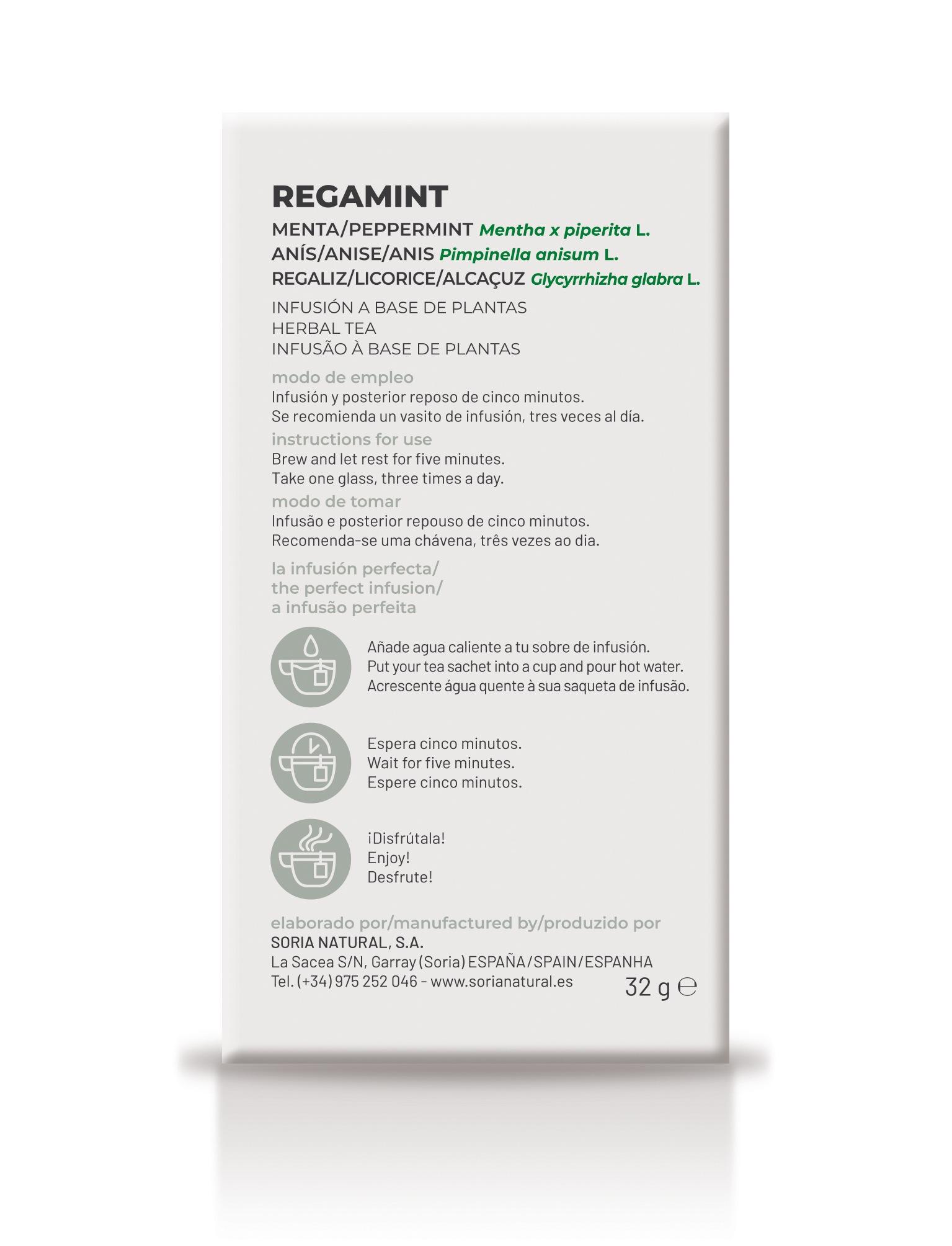 REGAMINT

MENTA/PEPPERMINT Mentha x piperita L.
ANÍS/ANISE/ANIS Pimpinella anisum L.
REGALIZ/LICORICE/ALCAÇUZ Glycyrrhizha glabra L.

INFUSIÓN A BASE DE PLANTAS
HERBAL TEA
INFUSÃO À BASE DE PLANTAS

modo de empleo
Infusión y posterior reposo de cinco minutos.
Se recomienda un vasito de infusión, tres veces al día.

instructions for use
Brew and let rest for five minutes.
Take one glass, three times a day.

modo de tomar
Infusão e posterior repouso de cinco minutos.
Recomenda-se uma chávena, três vezes ao dia.

la infusión perfecta/
the perfect infusion/
a infusão perfeita

Añade agua caliente a tu sobre de infusión.
Put your tea sachet into a cup and pour hot water.
Acrescente água quente à sua saqueta de infusão.

Espera cinco minutos.
Wait for five minutes.
Espere cinco minutos.

¡Disfrútala!
Enjoy!
Desfrute!

elaborado por/manufactured by/produzido por
SORIA NATURAL, S.A.
La Sacea S/N, Garray (Soria) ESPAÑA/SPAIN/ESPANHA
Tel. (+34) 975 252 046 - www.sorianatural.es

32 g ℮